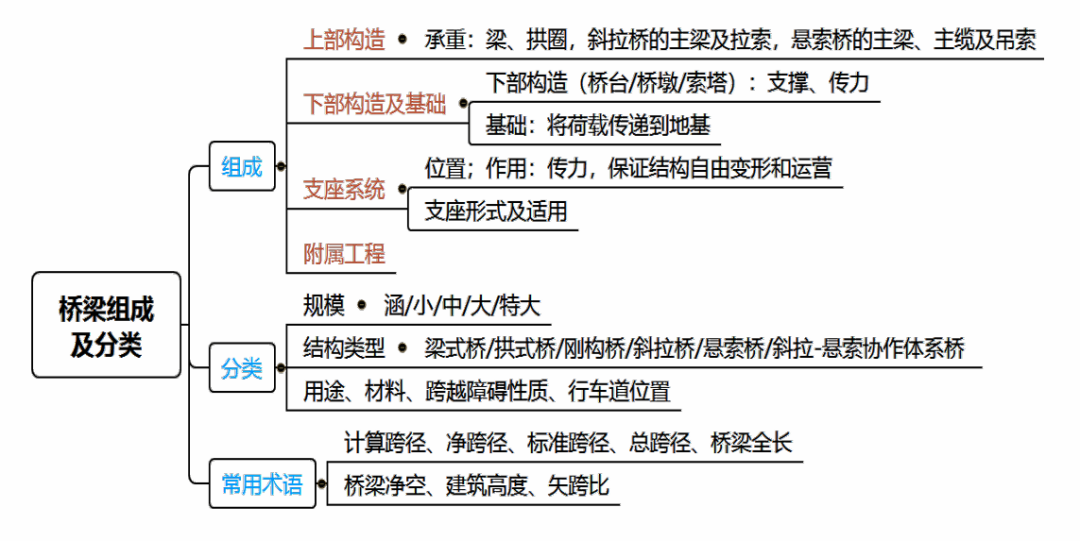 桥梁组成及分类

组成

上部构造

承重：梁、拱圈，斜拉桥的主梁及拉索，悬索桥的主梁、主缆及吊索

下部构造及基础

下部构造（桥台/桥墩/索塔）：支撑、传力

基础：将荷载传递到地基

支座系统

位置；作用：传力，保证结构自由变形和运营

支座形式及适用

附属工程

分类

规模

涵/小/中/大/特大

结构类型

梁式桥/拱式桥/刚构桥/斜拉桥/悬索桥/斜拉-悬索协作体系桥

用途、材料、跨越障碍性质、行车道位置

常用术语

计算跨径、净跨径、标准跨径、总跨径、桥梁全长

桥梁净空、建筑高度、矢跨比